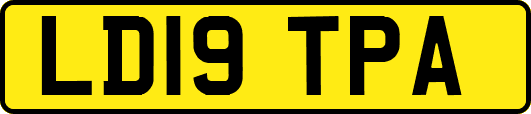 LD19 TPA